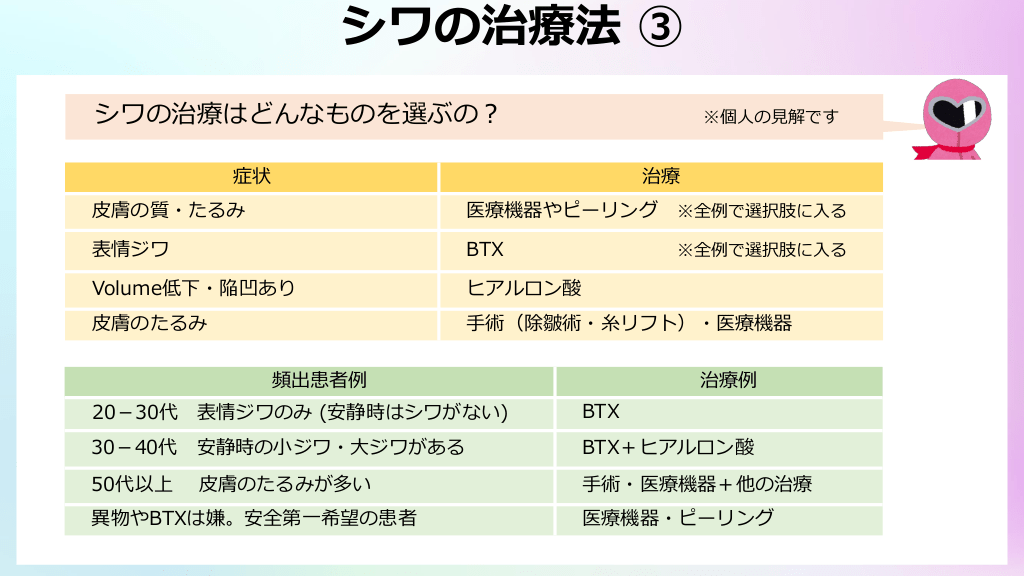 シワの治療法 ③

シワの治療はどんなものを選ぶの？ ※個人の見解です

| 症状 | 治療 |
|---|---|
| 皮膚の質・たるみ | 医療機器やピーリング ※全例で選択肢に入る |
| 表情ジワ | BTX ※全例で選択肢に入る |
| Volume低下・陥凹あり | ヒアルロン酸 |
| 皮膚のたるみ | 手術（除皺術・糸リフト）・医療機器 |

| 頻出患者例 | 治療例 |
|---|---|
| 20－30代 表情ジワのみ (安静時はシワがない) | BTX |
| 30－40代 安静時の小ジワ・大ジワがある | BTX＋ヒアルロン酸 |
| 50代以上 皮膚のたるみが多い | 手術・医療機器＋他の治療 |
| 異物やBTXは嫌。安全第一希望の患者 | 医療機器・ピーリング |